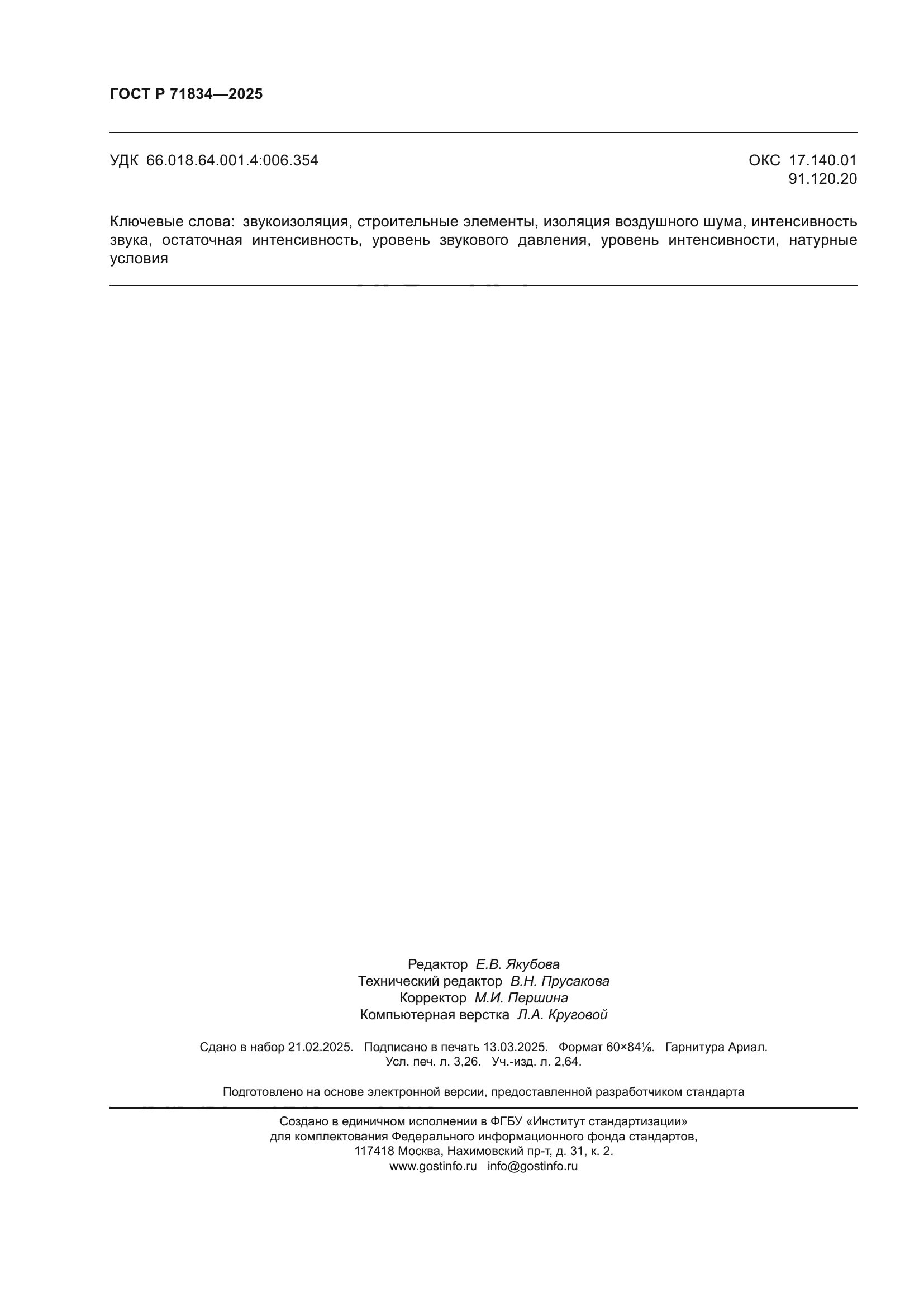 ГОСТ Р 71834—2025

УДК 66.018.64.001.4:006.354

ОКС 17.140.01
91.120.20

Ключевые слова: звукоизоляция, строительные элементы, изоляция воздушного шума, интенсивность звука, остаточная интенсивность, уровень звукового давления, уровень интенсивности, натурные условия

Редактор Е.В. Якубова
Технический редактор В.Н. Прусакова
Корректор М.И. Першина
Компьютерная верстка Л.А. Круговой

Сдано в набор 21.02.2025. Подписано в печать 13.03.2025. Формат 60×84⅛. Гарнитура Ариал.
Усл. печ. л. 3,26. Уч.-изд. л. 2,64.

Подготовлено на основе электронной версии, предоставленной разработчиком стандарта

Создано в единичном исполнении в ФГБУ «Институт стандартизации»
для комплектования Федерального информационного фонда стандартов,
117418 Москва, Нахимовский пр-т, д. 31, к. 2.
www.gostinfo.ru info@gostinfo.ru